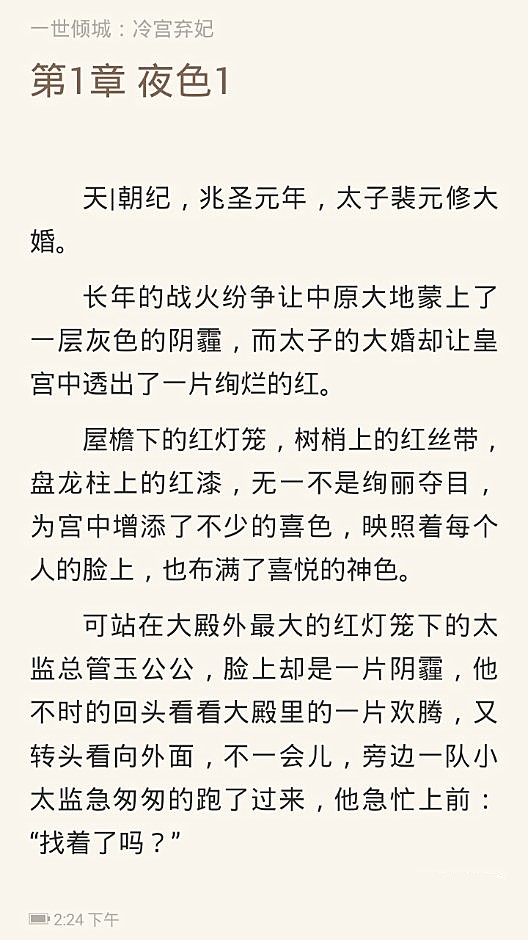 一世倾城：冷宫弃妃

第1章 夜色1

天|朝纪，兆圣元年，太子裴元修大婚。

长年的战火纷争让中原大地蒙上了一层灰色的阴霾，而太子的大婚却让皇宫中透出了一片绚烂的红。

屋檐下的红灯笼，树梢上的红丝带，盘龙柱上的红漆，无一不是绚丽夺目，为宫中增添了不少的喜色，映照着每个人的脸上，也布满了喜悦的神色。

可站在大殿外最大的红灯笼下的太监总管玉公公，脸上却是一片阴霾，他不时的回头看看大殿里的一片欢腾，又转头看向外面，不一会儿，旁边一队小太监急匆匆的跑了过来，他急忙上前：“找着了吗？”

2:24 下午